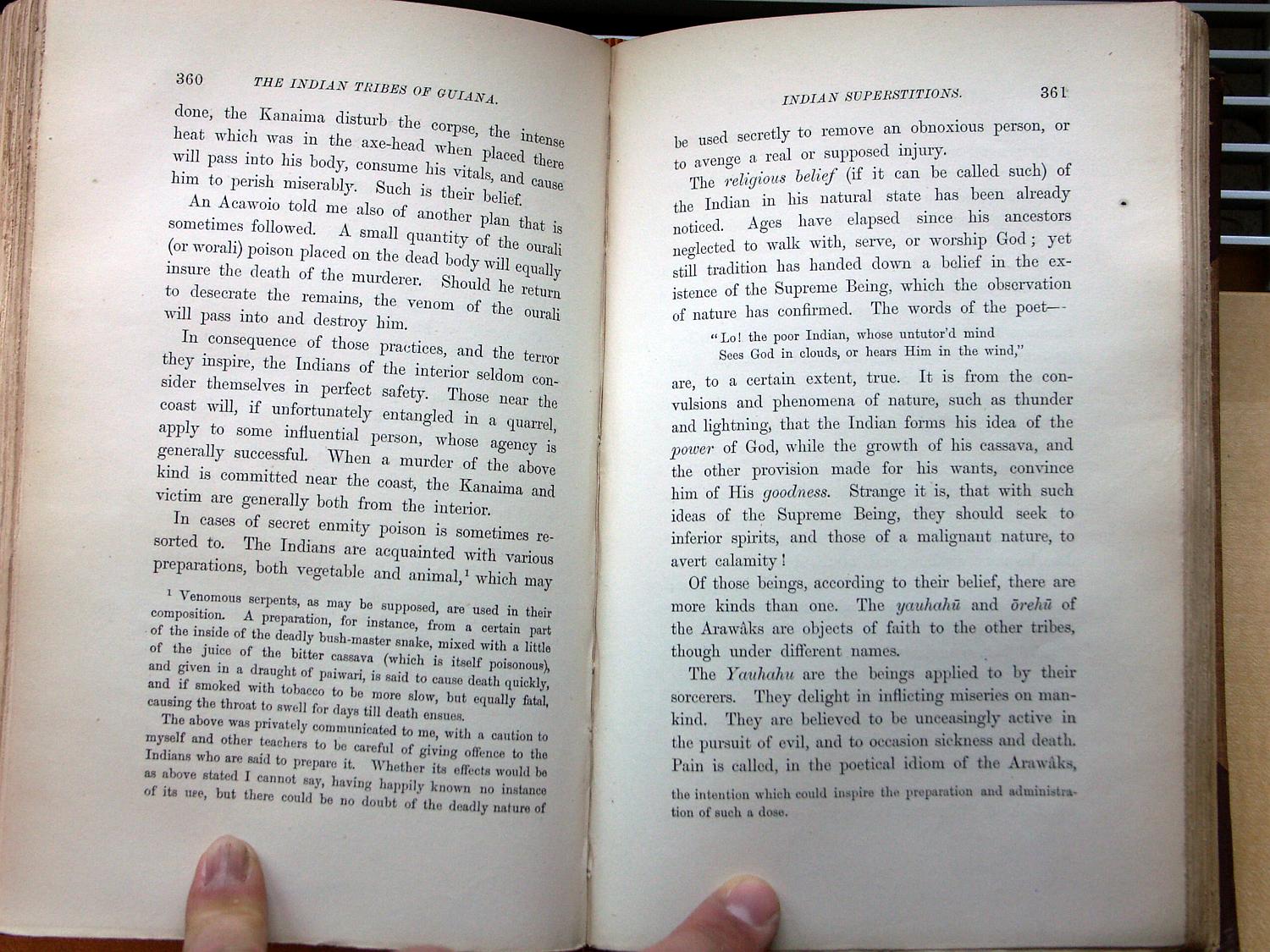 360 THE INDIAN TRIBES OF GUIANA.

done, the Kanaima disturb the corpse, the intense heat which was in the axe-head when placed there will pass into his body, consume his vitals, and cause him to perish miserably. Such is their belief.

An Acawoio told me also of another plan that is sometimes followed. A small quantity of the ourali (or worali) poison placed on the dead body will equally insure the death of the murderer. Should he return to desecrate the remains, the venom of the ourali will pass into and destroy him.

In consequence of those practices, and the terror they inspire, the Indians of the interior seldom consider themselves in perfect safety. Those near the coast will, if unfortunately entangled in a quarrel, apply to some influential person, whose agency is generally successful. When a murder of the above kind is committed near the coast, the Kanaima and victim are generally both from the interior.

In cases of secret enmity poison is sometimes resorted to. The Indians are acquainted with various preparations, both vegetable and animal,$^{1}$ which may

$^{1}$ Venomous serpents, as may be supposed, are used in their composition. A preparation, for instance, from a certain part of the inside of the deadly bush-master snake, mixed with a little of the juice of the bitter cassava (which is itself poisonous), and given in a draught of paiwari, is said to cause death quickly, and if smoked with tobacco to be more slow, but equally fatal, causing the throat to swell for days till death ensues.

The above was privately communicated to me, with a caution to myself and other teachers to be careful of giving offence to the Indians who are said to prepare it. Whether its effects would be as above stated I cannot say, having happily known no instance of its use, but there could be no doubt of the deadly nature of

INDIAN SUPERSTITIONS. 361

be used secretly to remove an obnoxious person, or to avenge a real or supposed injury.

The religious belief (if it can be called such) of the Indian in his natural state has been already noticed. Ages have elapsed since his ancestors neglected to walk with, serve, or worship God; yet still tradition has handed down a belief in the existence of the Supreme Being, which the observation of nature has confirmed. The words of the poet—

"Lo! the poor Indian, whose untutor'd mind
Sees God in clouds, or hears Him in the wind,"

are, to a certain extent, true. It is from the convulsions and phenomena of nature, such as thunder and lightning, that the Indian forms his idea of the power of God, while the growth of his cassava, and the other provision made for his wants, convince him of His goodness. Strange it is, that with such ideas of the Supreme Being, they should seek to inferior spirits, and those of a malignant nature, to avert calamity!

Of those beings, according to their belief, there are more kinds than one. The yauhahū and ōrehū of the Arawâks are objects of faith to the other tribes, though under different names.

The Yauhahu are the beings applied to by their sorcerers. They delight in inflicting miseries on mankind. They are believed to be unceasingly active in the pursuit of evil, and to occasion sickness and death. Pain is called, in the poetical idiom of the Arawâks,

the intention which could inspire the preparation and administration of such a dose.